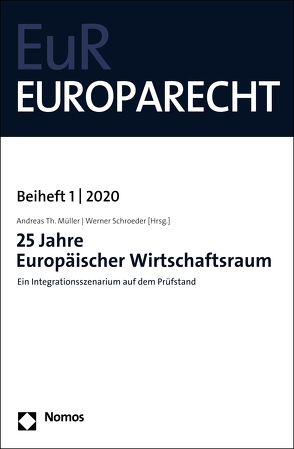 EuR
EUROPARECHT

Beiheft 1 | 2020

Andreas Th. Müller | Werner Schroeder [Hrsg.]

25 Jahre
Europäischer Wirtschaftsraum

Ein Integrationsszenarium auf dem Prüfstand

Nomos